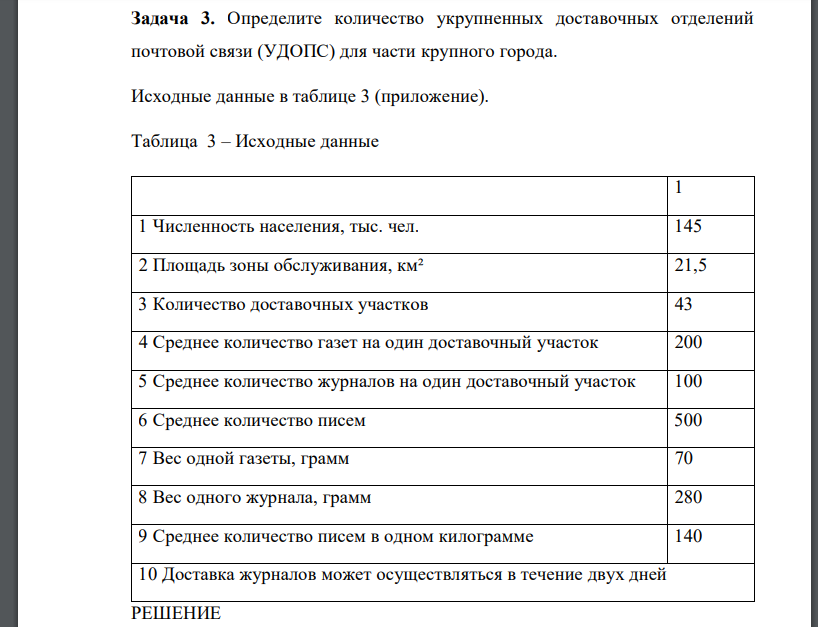 **Задача 3.** Определите количество укрупненных доставочных отделений почтовой связи (УДОПС) для части крупного города.

Исходные данные в таблице 3 (приложение).

Таблица 3 – Исходные данные

| | 1 |
|---|---|
| 1 Численность населения, тыс. чел. | 145 |
| 2 Площадь зоны обслуживания, км² | 21,5 |
| 3 Количество доставочных участков | 43 |
| 4 Среднее количество газет на один доставочный участок | 200 |
| 5 Среднее количество журналов на один доставочный участок | 100 |
| 6 Среднее количество писем | 500 |
| 7 Вес одной газеты, грамм | 70 |
| 8 Вес одного журнала, грамм | 280 |
| 9 Среднее количество писем в одном килограмме | 140 |
| 10 Доставка журналов может осуществляться в течение двух дней | |

РЕШЕНИЕ